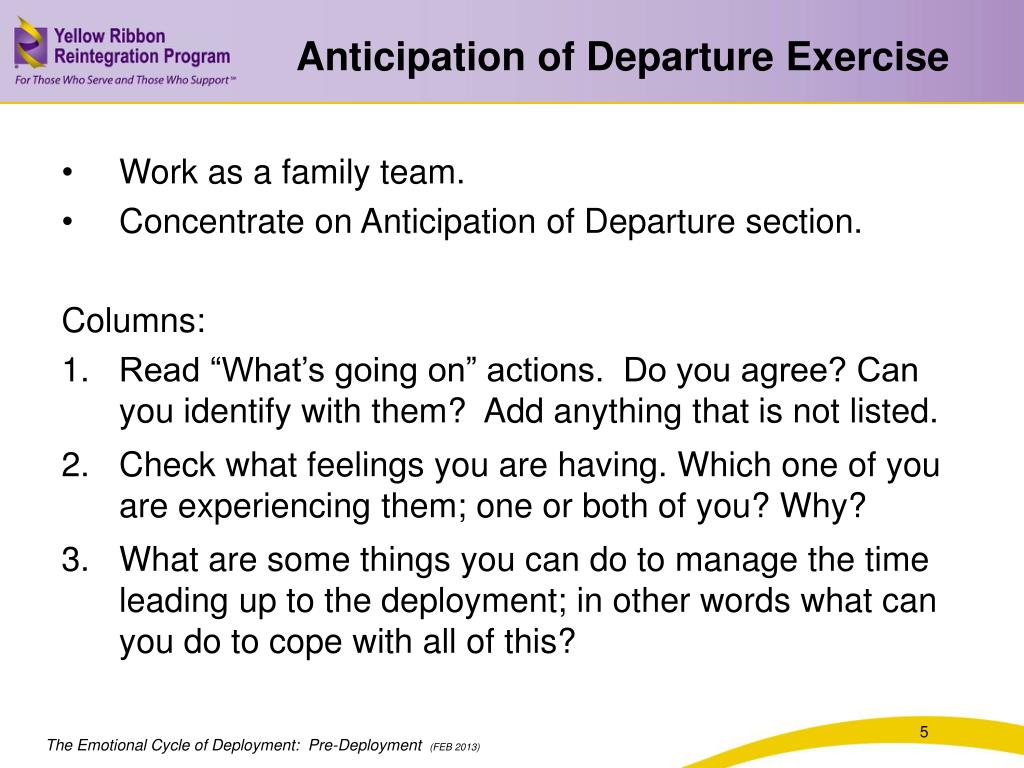 Yellow Ribbon
Reintegration Program
For Those Who Serve and Those Who Support™

Anticipation of Departure Exercise

• Work as a family team.
• Concentrate on Anticipation of Departure section.

Columns:
1. Read “What’s going on” actions. Do you agree? Can you identify with them? Add anything that is not listed.
2. Check what feelings you are having. Which one of you are experiencing them; one or both of you? Why?
3. What are some things you can do to manage the time leading up to the deployment; in other words what can you do to cope with all of this?

The Emotional Cycle of Deployment: Pre-Deployment (FEB 2013)

5